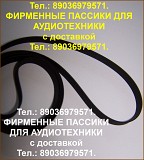 Тел.: 89036979571.
ФИРМЕННЫЕ ПАССИКИ ДЛЯ АУДИОТЕХНИКИ
с доставкой
Тел.: 89036979571.

Тел.: 89036979571.
ФИРМЕННЫЕ ПАССИКИ ДЛЯ АУДИОТЕХНИКИ
с доставкой
Тел.: 89036979571.